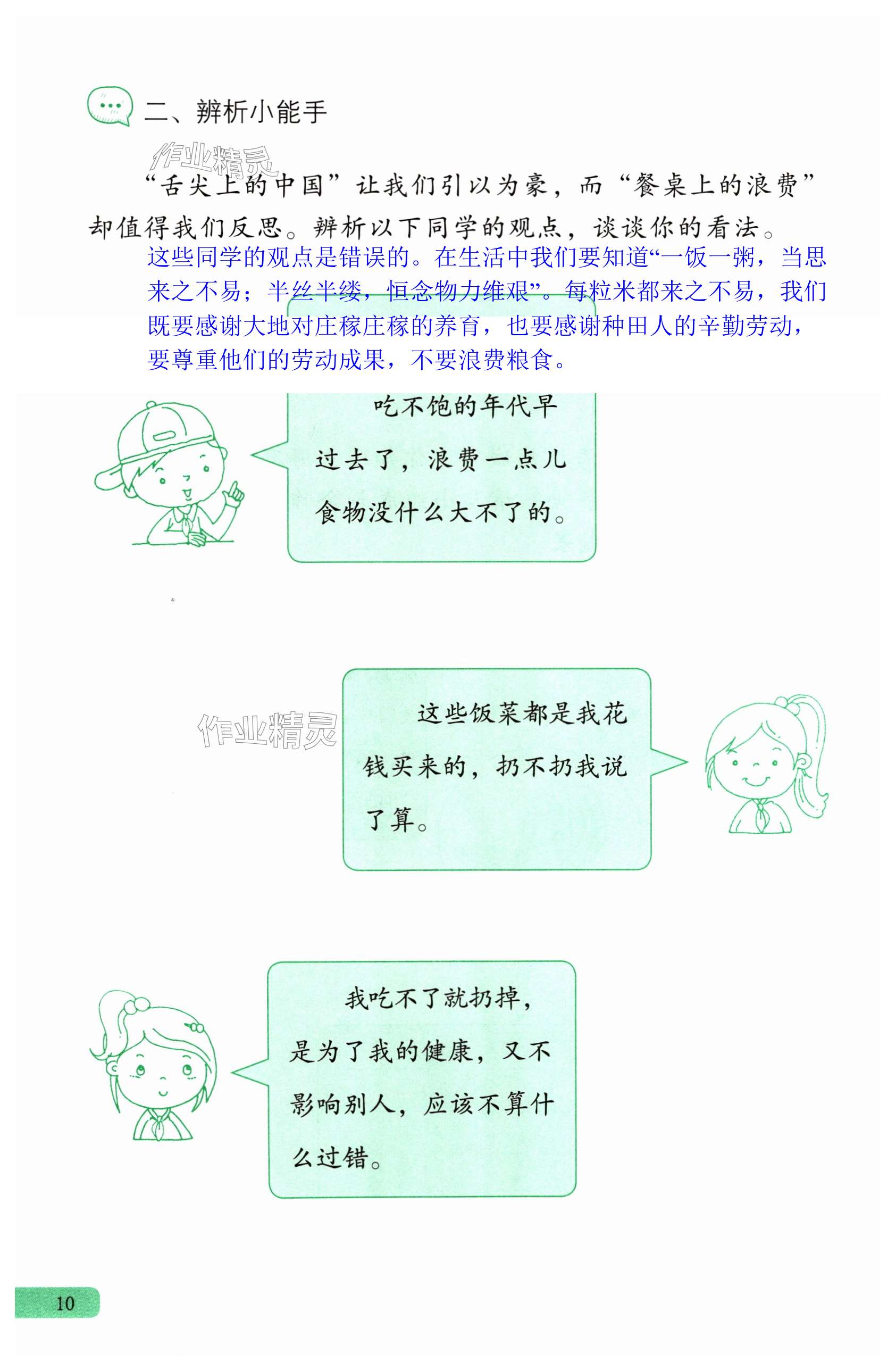 二、辨析小能手

“舌尖上的中国”让我们引以为豪，而“餐桌上的浪费”却值得我们反思。辨析以下同学的观点，谈谈你的看法。

这些同学的观点是错误的。在生活中我们要知道“一饭一粥，当思来之不易；半丝半缕，恒念物力维艰”。每粒米都来之不易，我们既要感谢大地对庄稼庄稼的养育，也要感谢种田人的辛勤劳动，要尊重他们的劳动成果，不要浪费粮食。

吃不饱的年代早过去了，浪费一点儿食物没什么大不了的。

这些饭菜都是我花钱买来的，扔不扔我说了算。

我吃不了就扔掉，是为了我的健康，又不影响别人，应该不算什么过错。

10

作业精灵